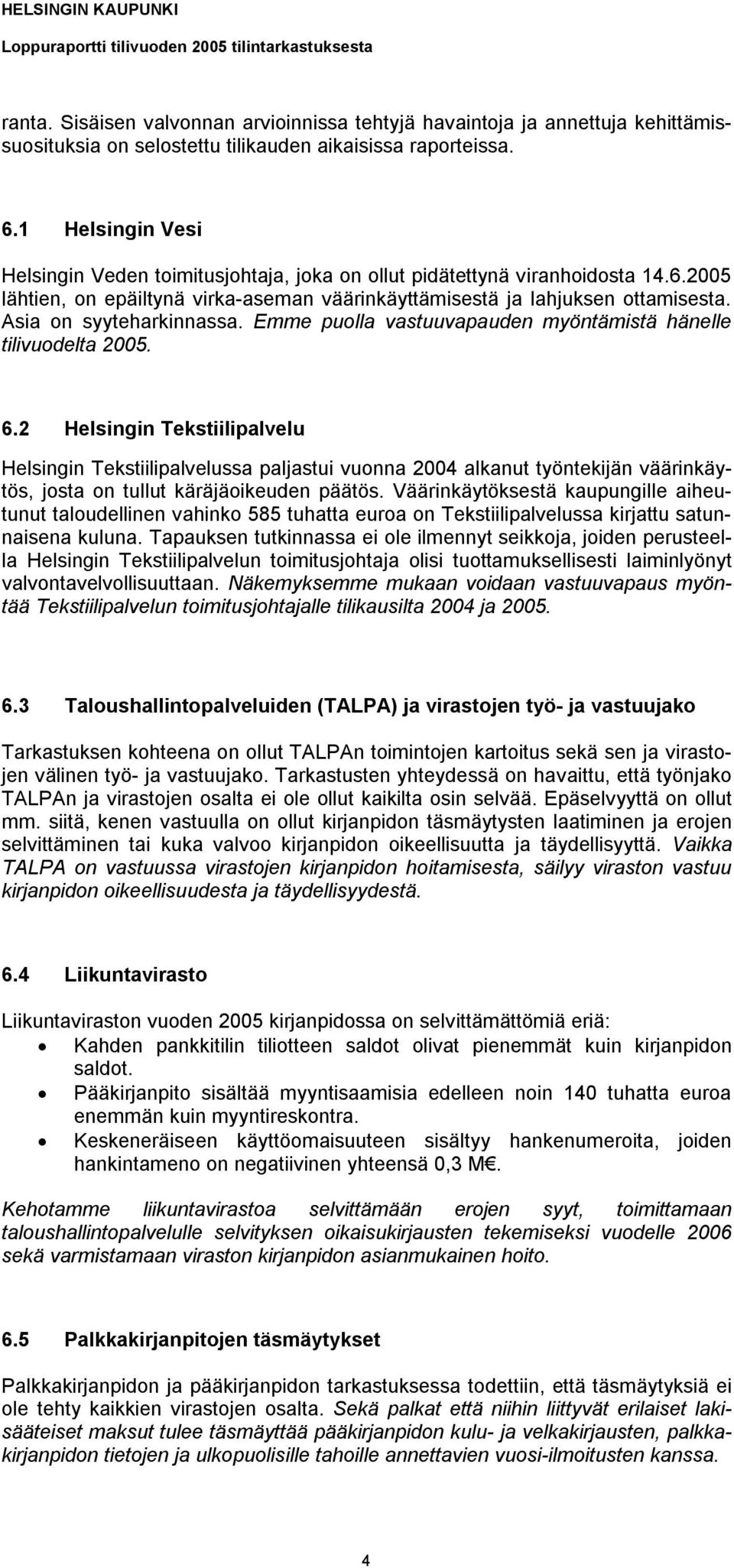 HELSINGIN KAUPUNKI

Loppuraportti tilivuoden 2005 tilintarkastuksesta

ranta. Sisäisen valvonnan arvioinnissa tehtyjä havaintoja ja annettuja kehittämissuosituksia on selostettu tilikauden aikaisissa raporteissa.

6.1 Helsingin Vesi

Helsingin Veden toimitusjohtaja, joka on ollut pidätettynä viranhoidosta 14.6.2005 lähtien, on epäiltynä virka-aseman väärinkäyttämisestä ja lahjuksen ottamisesta. Asia on syyteharkinnassa. Emme puolla vastuuvapauden myöntämistä hänelle tilivuodelta 2005.

6.2 Helsingin Tekstiilipalvelu

Helsingin Tekstiilipalvelussa paljastui vuonna 2004 alkanut työntekijän väärinkäytös, josta on tullut käräjäoikeuden päätös. Väärinkäytöksestä kaupungille aiheutunut taloudellinen vahinko 585 tuhatta euroa on Tekstiilipalvelussa kirjattu satunnaisena kuluna. Tapauksen tutkinnassa ei ole ilmennyt seikkoja, joiden perusteella Helsingin Tekstiilipalvelun toimitusjohtaja olisi tuottamuksellisesti laiminlyönyt valvontavelvollisuuttaan. Näkemyksemme mukaan voidaan vastuuvapaus myöntää Tekstiilipalvelun toimitusjohtajalle tilikausilta 2004 ja 2005.

6.3 Taloushallintopalveluiden (TALPA) ja virastojen työ- ja vastuujako

Tarkastuksen kohteena on ollut TALPAn toimintojen kartoitus sekä sen ja virastojen välinen työ- ja vastuujako. Tarkastusten yhteydessä on havaittu, että työnjako TALPAn ja virastojen osalta ei ole ollut kaikilta osin selvää. Epäselvyyttä on ollut mm. siitä, kenen vastuulla on ollut kirjanpidon täsmäytysten laatiminen ja erojen selvittäminen tai kuka valvoo kirjanpidon oikeellisuutta ja täydellisyyttä. Vaikka TALPA on vastuussa virastojen kirjanpidon hoitamisesta, säilyy viraston vastuu kirjanpidon oikeellisuudesta ja täydellisyydestä.

6.4 Liikuntavirasto

Liikuntaviraston vuoden 2005 kirjanpidossa on selvittämättömiä eriä:
• Kahden pankkitilin tiliotteen saldot olivat pienemmät kuin kirjanpidon saldot.
• Pääkirjanpito sisältää myyntisaamisia edelleen noin 140 tuhatta euroa enemmän kuin myyntireskontra.
• Keskeneräiseen käyttöomaisuuteen sisältyy hankenumeroita, joiden hankintameno on negatiivinen yhteensä 0,3 M€.

Kehotamme liikuntavirastoa selvittämään erojen syyt, toimittamaan taloushallintopalvelulle selvityksen oikaisukirjausten tekemiseksi vuodelle 2006 sekä varmistamaan viraston kirjanpidon asianmukainen hoito.

6.5 Palkkakirjanpitojen täsmäytykset

Palkkakirjanpidon ja pääkirjanpidon tarkastuksessa todettiin, että täsmäytyksiä ei ole tehty kaikkien virastojen osalta. Sekä palkat että niihin liittyvät erilaiset lakisääteiset maksut tulee täsmäyttää pääkirjanpidon kulu- ja velkakirjausten, palkkakirjanpidon tietojen ja ulkopuolisille tahoille annettavien vuosi-ilmoitusten kanssa.

4